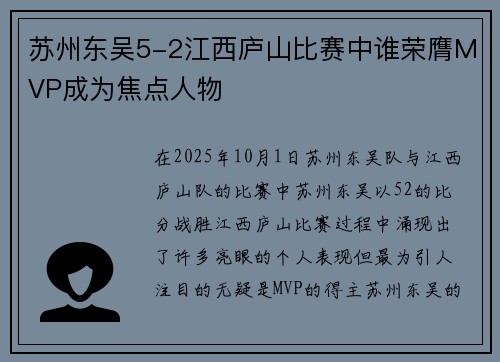 苏州东吴5-2江西庐山比赛中谁荣膺MVP成为焦点人物

在2025年10月1日苏州东吴队与江西庐山队的比赛中苏州东吴以52的比分战胜江西庐山比赛过程中涌现出了许多亮眼的个人表现但最为引人注目的无疑是MVP的得主苏州东吴的